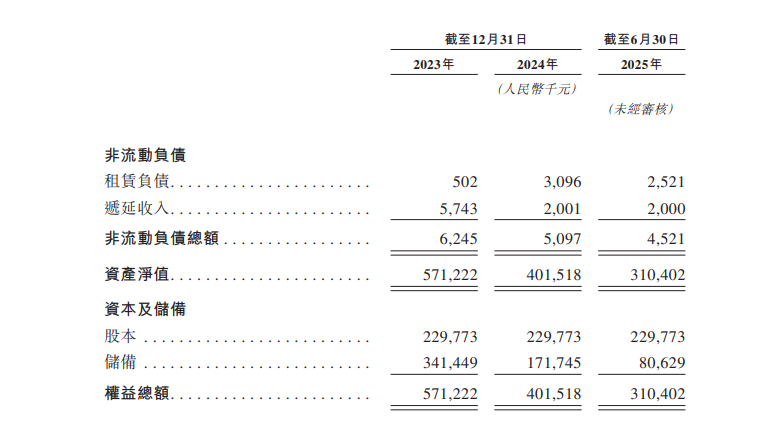 | | 截至12月31日 | | 截至6月30日 |
|---|---|---|---|
| | 2023年 | 2024年 | 2025年 |
| | | (人民幣千元) | |
| | | | (未經審核) |
| **非流動負債** | | | |
| 租賃負債 | 502 | 3,096 | 2,521 |
| 遞延收入 | 5,743 | 2,001 | 2,000 |
| **非流動負債總額** | 6,245 | 5,097 | 4,521 |
| **資產淨值** | 571,222 | 401,518 | 310,402 |
| **資本及儲備** | | | |
| 股本 | 229,773 | 229,773 | 229,773 |
| 儲備 | 341,449 | 171,745 | 80,629 |
| **權益總額** | 571,222 | 401,518 | 310,402 |